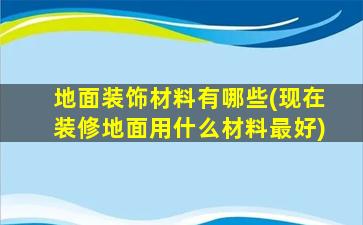 地面装饰材料有哪些(现在装修地面用什么材料最好)